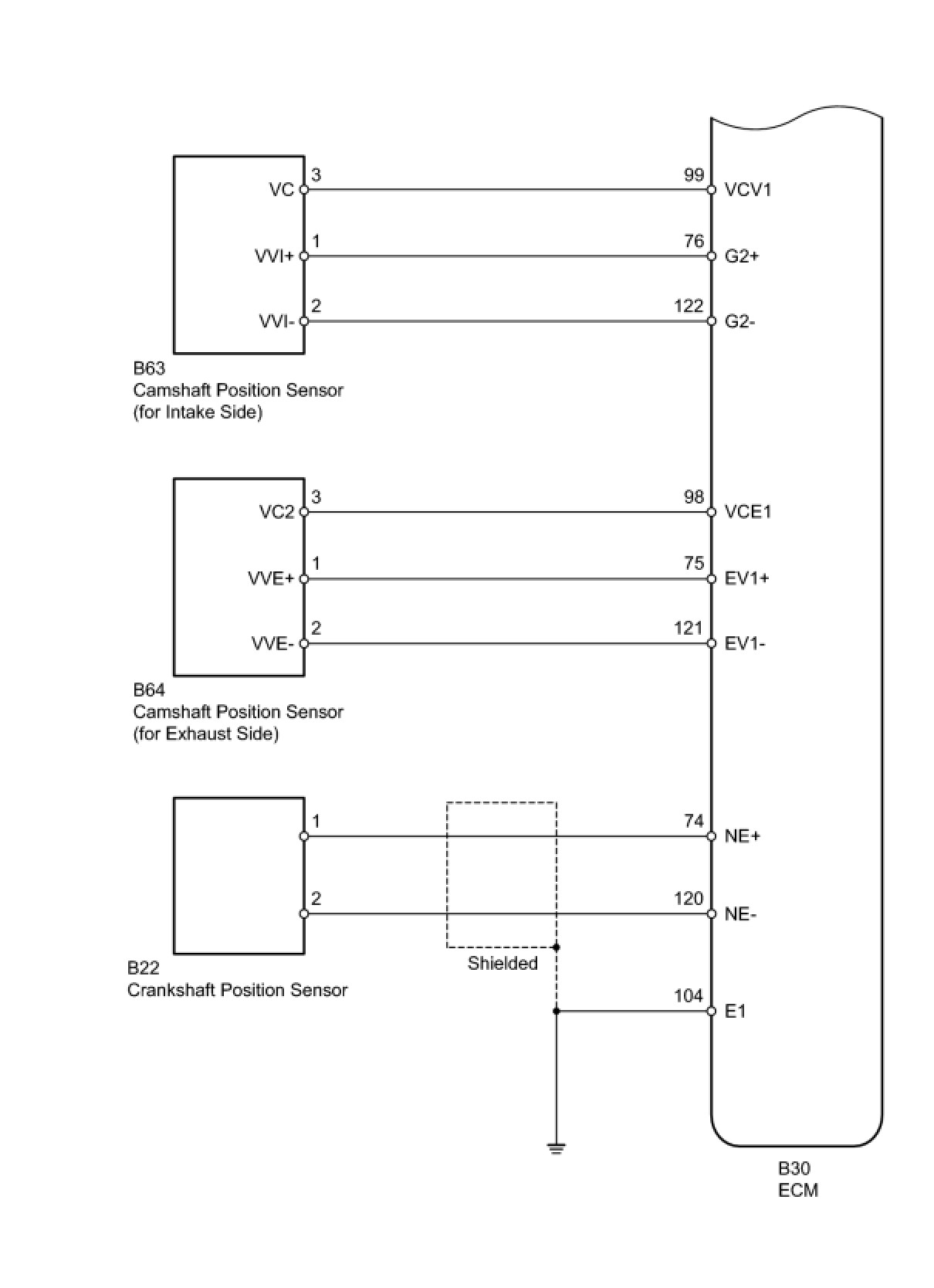 VC 3
99 VCV1
VVI+ 1
76 G2+
VVI- 2
122 G2-

B63
Camshaft Position Sensor
(for Intake Side)

VC2 3
98 VCE1
VVE+ 1
75 EV1+
VVE- 2
121 EV1-

B64
Camshaft Position Sensor
(for Exhaust Side)

1
74 NE+
2
120 NE-
Shielded
104 E1

B22
Crankshaft Position Sensor

B30
ECM